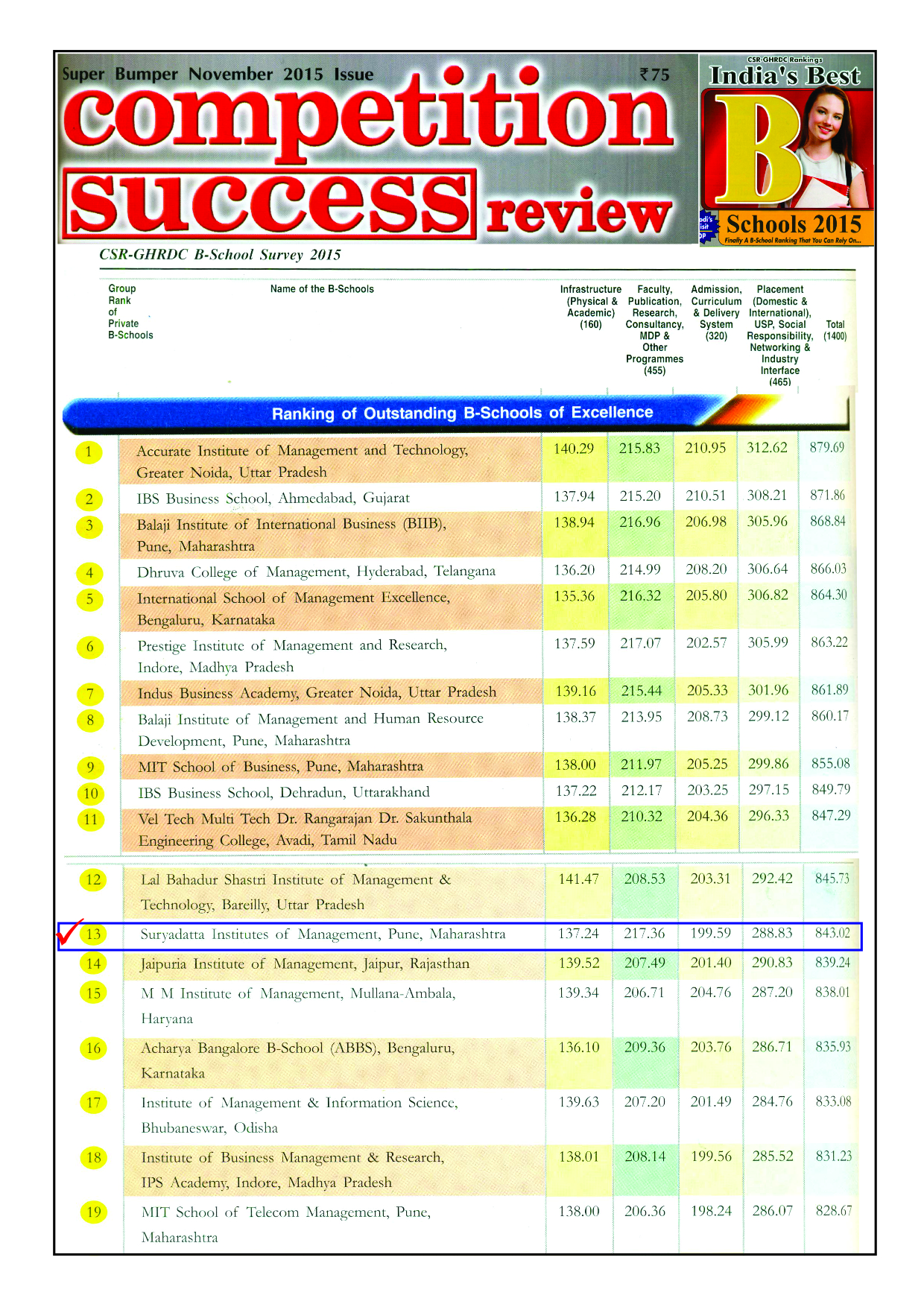 Super Bumper November 2015 Issue ₹75

competition success review

CSR-GHRDC Rankings
India's Best
B
Schools 2015
Finally A B-School Ranking That You Can Rely On...

CSR-GHRDC B-School Survey 2015

| Group Rank of Private B-Schools | Name of the B-Schools | Infrastructure (Physical & Academic) (160) | Faculty, Publication, Research, Consultancy, MDP & Other Programmes (455) | Admission, Curriculum & Delivery System (320) | Placement (Domestic & International), USP, Social Responsibility, Networking & Industry Interface (465) | Total (1400) |
|---|---|---|---|---|---|---|
| Ranking of Outstanding B-Schools of Excellence | | | | | | |
| 1 | Accurate Institute of Management and Technology, Greater Noida, Uttar Pradesh | 140.29 | 215.83 | 210.95 | 312.62 | 879.69 |
| 2 | IBS Business School, Ahmedabad, Gujarat | 137.94 | 215.20 | 210.51 | 308.21 | 871.86 |
| 3 | Balaji Institute of International Business (BIIB), Pune, Maharashtra | 138.94 | 216.96 | 206.98 | 305.96 | 868.84 |
| 4 | Dhruva College of Management, Hyderabad, Telangana | 136.20 | 214.99 | 208.20 | 306.64 | 866.03 |
| 5 | International School of Management Excellence, Bengaluru, Karnataka | 135.36 | 216.32 | 205.80 | 306.82 | 864.30 |
| 6 | Prestige Institute of Management and Research, Indore, Madhya Pradesh | 137.59 | 217.07 | 202.57 | 305.99 | 863.22 |
| 7 | Indus Business Academy, Greater Noida, Uttar Pradesh | 139.16 | 215.44 | 205.33 | 301.96 | 861.89 |
| 8 | Balaji Institute of Management and Human Resource Development, Pune, Maharashtra | 138.37 | 213.95 | 208.73 | 299.12 | 860.17 |
| 9 | MIT School of Business, Pune, Maharashtra | 138.00 | 211.97 | 205.25 | 299.86 | 855.08 |
| 10 | IBS Business School, Dehradun, Uttarakhand | 137.22 | 212.17 | 203.25 | 297.15 | 849.79 |
| 11 | Vel Tech Multi Tech Dr. Rangarajan Dr. Sakunthala Engineering College, Avadi, Tamil Nadu | 136.28 | 210.32 | 204.36 | 296.33 | 847.29 |
| 12 | Lal Bahadur Shastri Institute of Management & Technology, Bareilly, Uttar Pradesh | 141.47 | 208.53 | 203.31 | 292.42 | 845.73 |
| ✓ 13 | Suryadatta Institutes of Management, Pune, Maharashtra | 137.24 | 217.36 | 199.59 | 288.83 | 843.02 |
| 14 | Jaipuria Institute of Management, Jaipur, Rajasthan | 139.52 | 207.49 | 201.40 | 290.83 | 839.24 |
| 15 | M M Institute of Management, Mullana-Ambala, Haryana | 139.34 | 206.71 | 204.76 | 287.20 | 838.01 |
| 16 | Acharya Bangalore B-School (ABBS), Bengaluru, Karnataka | 136.10 | 209.36 | 203.76 | 286.71 | 835.93 |
| 17 | Institute of Management & Information Science, Bhubaneswar, Odisha | 139.63 | 207.20 | 201.49 | 284.76 | 833.08 |
| 18 | Institute of Business Management & Research, IPS Academy, Indore, Madhya Pradesh | 138.01 | 208.14 | 199.56 | 285.52 | 831.23 |
| 19 | MIT School of Telecom Management, Pune, Maharashtra | 138.00 | 206.36 | 198.24 | 286.07 | 828.67 |